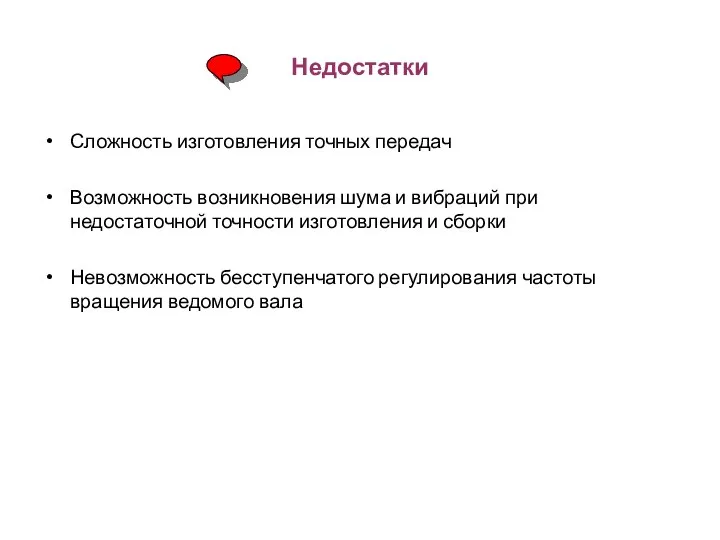 Недостатки

• Сложность изготовления точных передач

• Возможность возникновения шума и вибраций при недостаточной точности изготовления и сборки

• Невозможность бесступенчатого регулирования частоты вращения ведомого вала